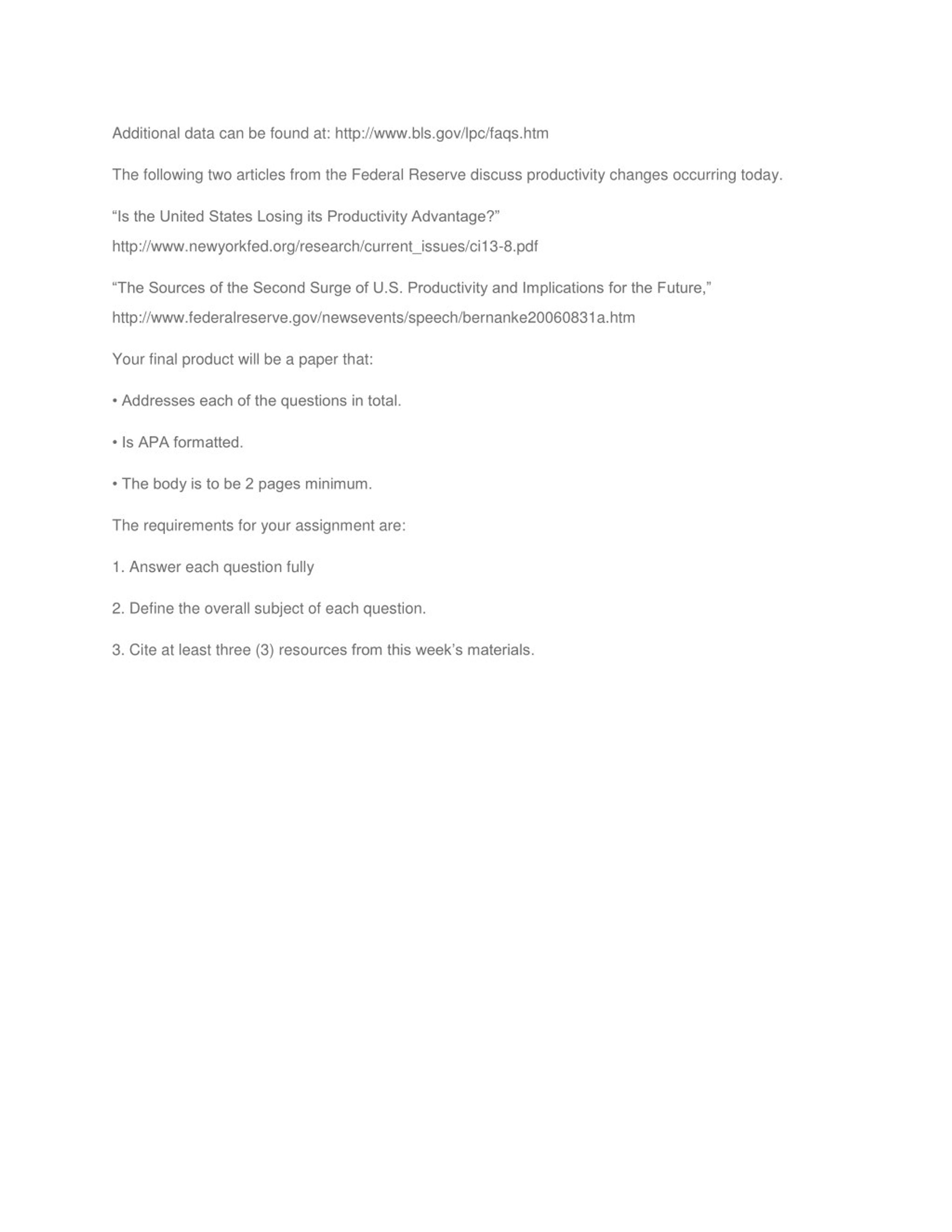 Additional data can be found at: http://www.bls.gov/lpc/faqs.htm

The following two articles from the Federal Reserve discuss productivity changes occurring today.

“Is the United States Losing its Productivity Advantage?”
http://www.newyorkfed.org/research/current_issues/ci13-8.pdf

“The Sources of the Second Surge of U.S. Productivity and Implications for the Future,”
http://www.federalreserve.gov/newsevents/speech/bernanke20060831a.htm

Your final product will be a paper that:

• Addresses each of the questions in total.

• Is APA formatted.

• The body is to be 2 pages minimum.

The requirements for your assignment are:

1. Answer each question fully

2. Define the overall subject of each question.

3. Cite at least three (3) resources from this week’s materials.